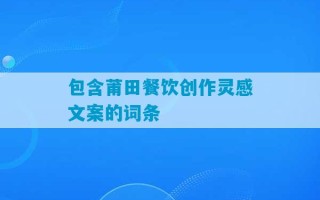 包含莆田餐饮创作灵感文案的词条